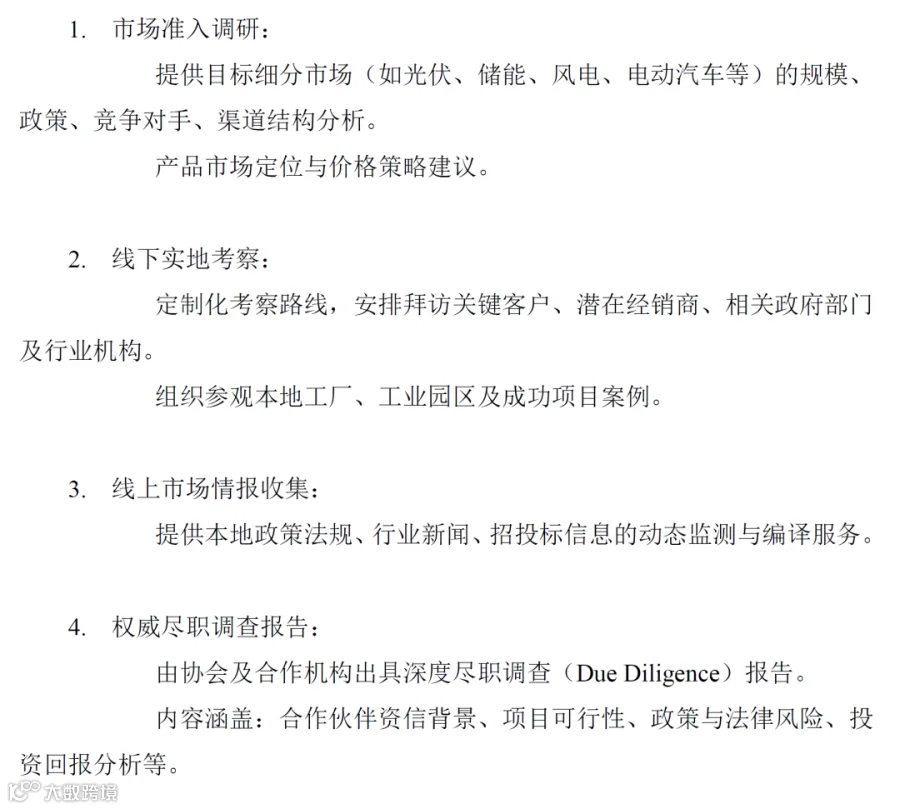 1. 市场准入调研：

提供目标细分市场（如光伏、储能、风电、电动汽车等）的规模、政策、竞争对手、渠道结构分析。

产品市场定位与价格策略建议。

2. 线下实地考察：

定制化考察路线，安排拜访关键客户、潜在经销商、相关政府部门及行业机构。

组织参观本地工厂、工业园区及成功项目案例。

3. 线上市场情报收集：

提供本地政策法规、行业新闻、招投标信息的动态监测与编译服务。

4. 权威尽职调查报告：

由协会及合作机构出具深度尽职调查（Due Diligence）报告。

内容涵盖：合作伙伴资信背景、项目可行性、政策与法律风险、投资回报分析等。

大数跨境